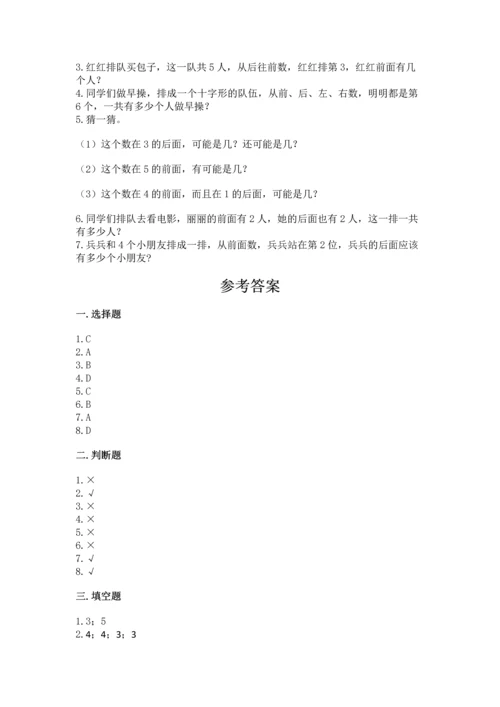 3.红红排队买包子，这一队共5人，从后往前数，红红排第3，红红前面有几个人？
4.同学们做早操，排成一个十字形的队伍，从前、后、左、右数，明明都是第6个，一共有多少个人做早操？
5.猜一猜。

（1）这个数在3的后面，可能是几？还可能是几？

（2）这个数在5的前面，有可能是几？

（3）这个数在4的前面，而且在1的后面，可能是几？

6.同学们排队去看电影，丽丽的前面有2人，她的后面也有2人，这一排一共有多少人？
7.兵兵和4个小朋友排成一排，从前面数，兵兵站在第2位，兵兵的后面应该有多少个小朋友？

参考答案

一.选择题

1.C
2.A
3.B
4.D
5.C
6.B
7.A
8.D

二.判断题

1.×
2.√
3.×
4.×
5.×
6.×
7.√
8.√

三.填空题

1.3；5
2.4；4；3；3